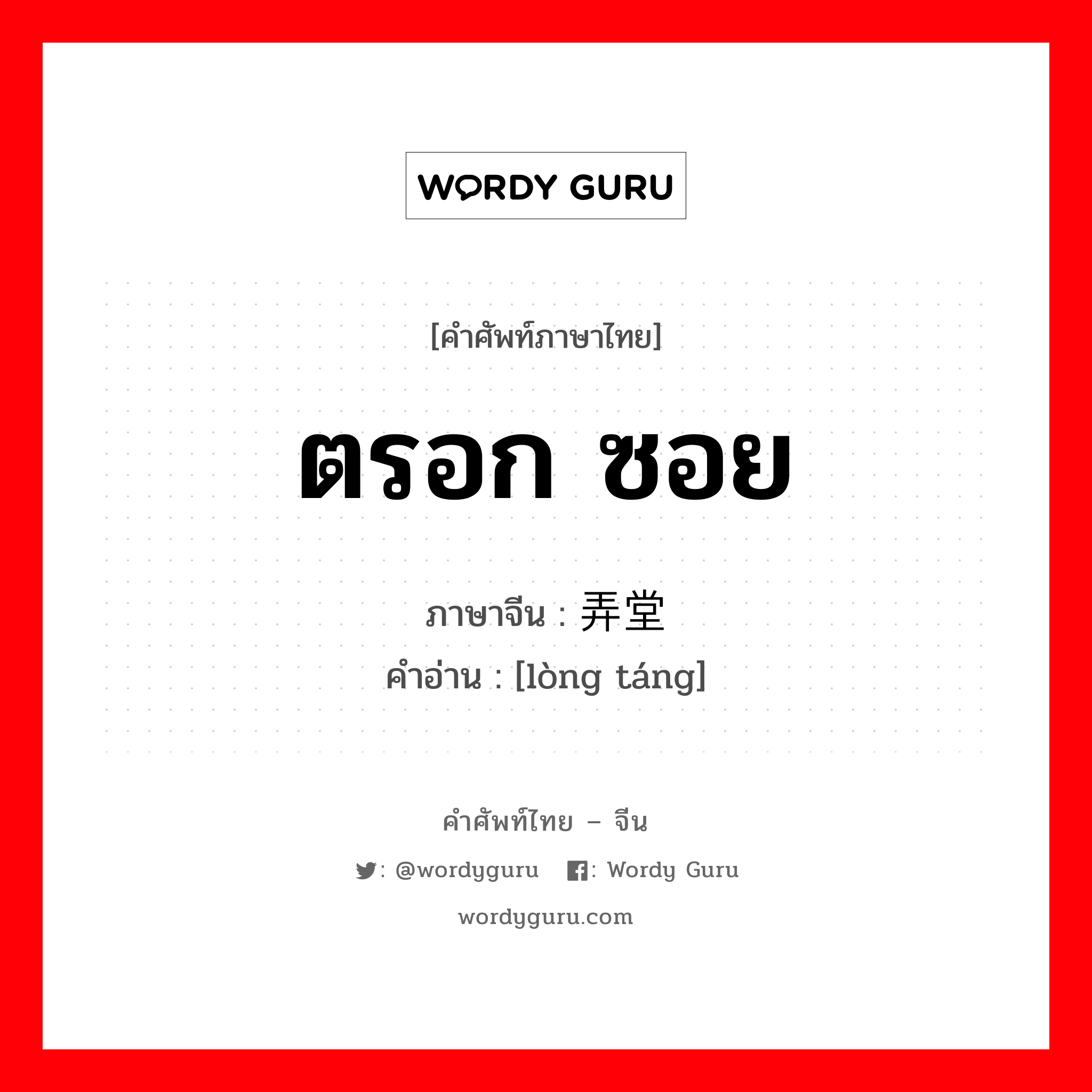 WORDY GURU

[คำศัพท์ภาษาไทย]

ตรอก ซอย

ภาษาจีน : 弄堂
คำอ่าน : [lòng táng]

คำศัพท์ไทย – จีน

: @wordyguru : Wordy Guru

wordyguru.com